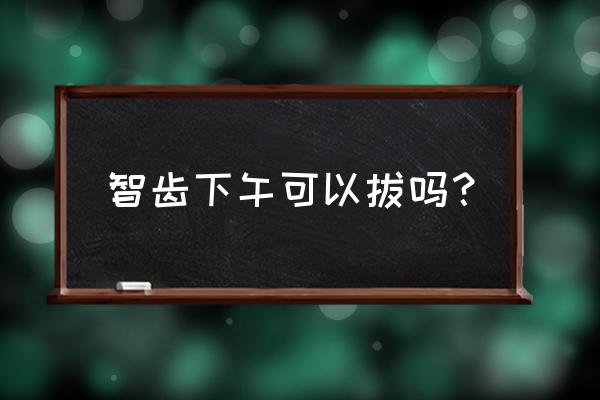 智齿下午可以拔吗？